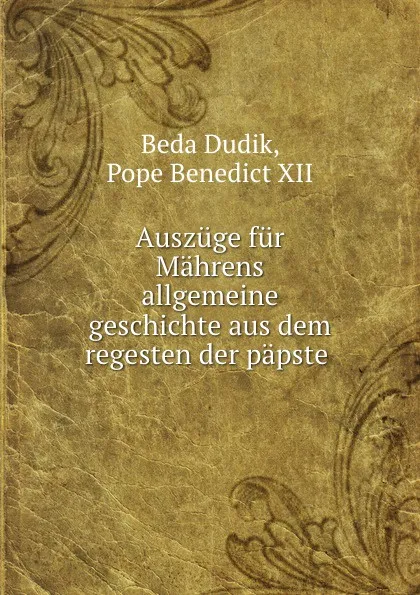 Beda Dudik,
Pope Benedict XII

Auszüge für Mährens allgemeine geschichte aus dem regesten der päpste